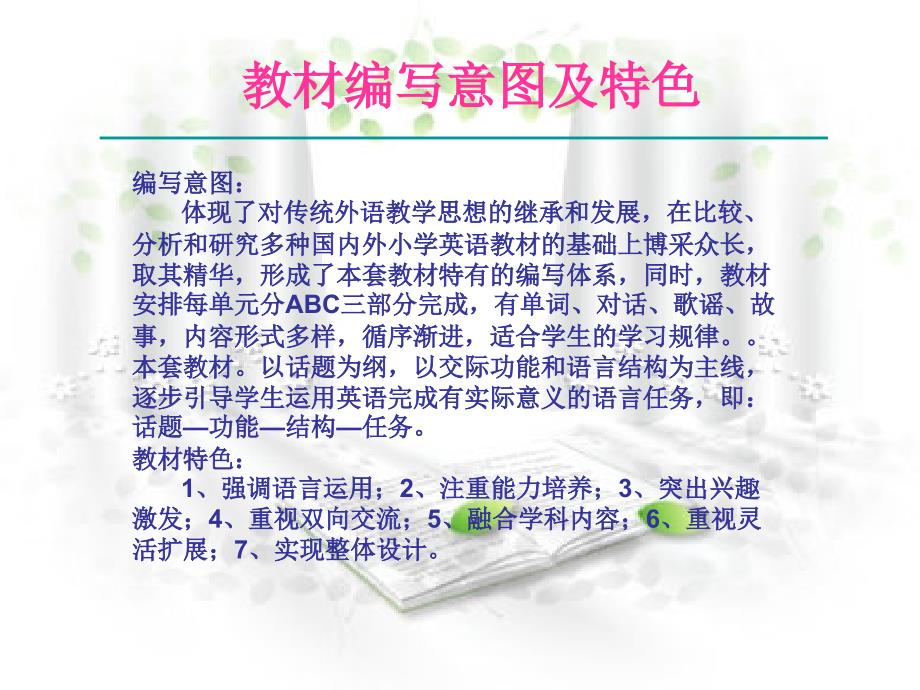 教材编写意图及特色

编写意图：
体现了对传统外语教学思想的继承和发展，在比较、分析和研究多种国内外小学英语教材的基础上博采众长，取其精华，形成了本套教材特有的编写体系，同时，教材安排每单元分ABC三部分完成，有单词、对话、歌谣、故事，内容形式多样，循序渐进，适合学生的学习规律。。本套教材。以话题为纲，以交际功能和语言结构为主线，逐步引导学生运用英语完成有实际意义的语言任务，即：话题—功能—结构—任务。
教材特色：
1、强调语言运用；2、注重能力培养；3、突出兴趣激发；4、重视双向交流；5、融合学科内容；6、重视灵活扩展；7、实现整体设计。